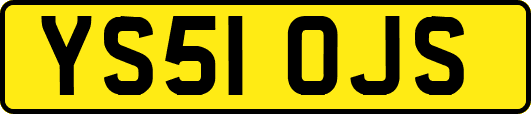 YS51 OJS